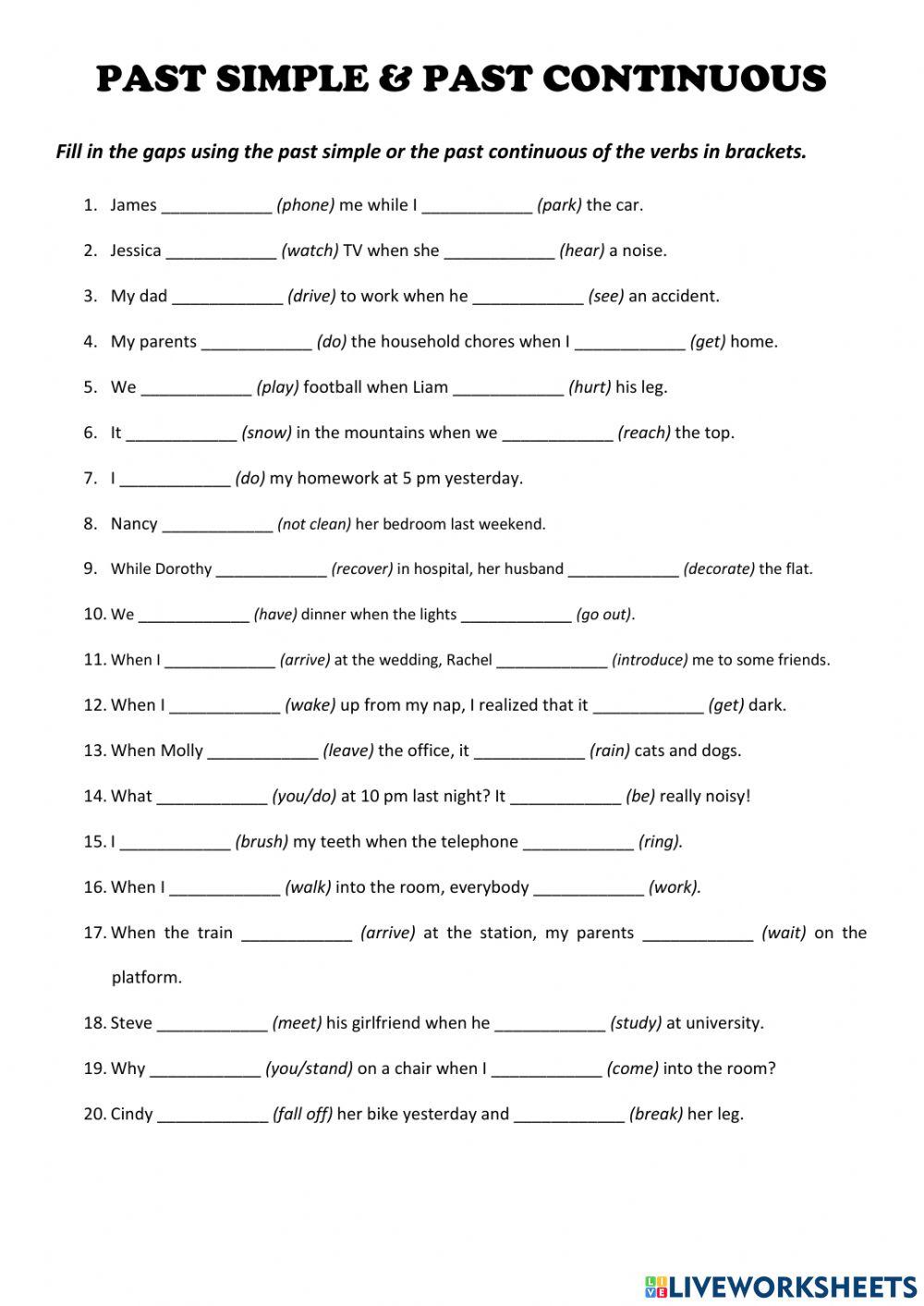 PAST SIMPLE & PAST CONTINUOUS

Fill in the gaps using the past simple or the past continuous of the verbs in brackets.

1. James ____________ (phone) me while I ____________ (park) the car.

2. Jessica ____________ (watch) TV when she ____________ (hear) a noise.

3. My dad ____________ (drive) to work when he ____________ (see) an accident.

4. My parents ____________ (do) the household chores when I ____________ (get) home.

5. We ____________ (play) football when Liam ____________ (hurt) his leg.

6. It ____________ (snow) in the mountains when we ____________ (reach) the top.

7. I ____________ (do) my homework at 5 pm yesterday.

8. Nancy ____________ (not clean) her bedroom last weekend.

9. While Dorothy ____________ (recover) in hospital, her husband ____________ (decorate) the flat.

10. We ____________ (have) dinner when the lights ____________ (go out).

11. When I ____________ (arrive) at the wedding, Rachel ____________ (introduce) me to some friends.

12. When I ____________ (wake) up from my nap, I realized that it ____________ (get) dark.

13. When Molly ____________ (leave) the office, it ____________ (rain) cats and dogs.

14. What ____________ (you/do) at 10 pm last night? It ____________ (be) really noisy!

15. I ____________ (brush) my teeth when the telephone ____________ (ring).

16. When I ____________ (walk) into the room, everybody ____________ (work).

17. When the train ____________ (arrive) at the station, my parents ____________ (wait) on the platform.

18. Steve ____________ (meet) his girlfriend when he ____________ (study) at university.

19. Why ____________ (you/stand) on a chair when I ____________ (come) into the room?

20. Cindy ____________ (fall off) her bike yesterday and ____________ (break) her leg.

LIVEWORKSHEETS